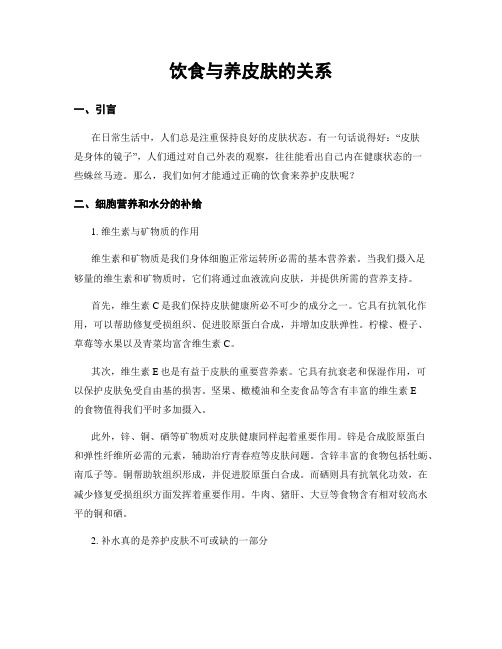 饮食与养皮肤的关系

一、引言

在日常生活中，人们总是注重保持良好的皮肤状态。有一句话说得好：“皮肤是身体的镜子”，人们通过对自己外表的观察，往往能看出自己内在健康状态的一些蛛丝马迹。那么，我们如何才能通过正确的饮食来养护皮肤呢？

二、细胞营养和水分的补给

1. 维生素与矿物质的作用

维生素和矿物质是我们身体细胞正常运转所必需的基本营养素。当我们摄入足够量的维生素和矿物质时，它们将通过血液流向皮肤，并提供所需的营养支持。

首先，维生素 C 是我们保持皮肤健康所必不可少的成分之一。它具有抗氧化作用，可以帮助修复受损组织、促进胶原蛋白合成，并增加皮肤弹性。柠檬、橙子、草莓等水果以及青菜均富含维生素 C。

其次，维生素 E 也是有益于皮肤的重要营养素。它具有抗衰老和保湿作用，可以保护皮肤免受自由基的损害。坚果、橄榄油和全麦食品等含有丰富的维生素 E 的食物值得我们平时多加摄入。

此外，锌、铜、硒等矿物质对皮肤健康同样起着重要作用。锌是合成胶原蛋白和弹性纤维所必需的元素，辅助治疗青春痘等皮肤问题。含锌丰富的食物包括牡蛎、南瓜子等。铜帮助软组织形成，并促进胶原蛋白合成。而硒则具有抗氧化功效，在减少修复受损组织方面发挥着重要作用。牛肉、猪肝、大豆等食物含有相对较高水平的铜和硒。

2. 补水真的是养护皮肤不可或缺的一部分